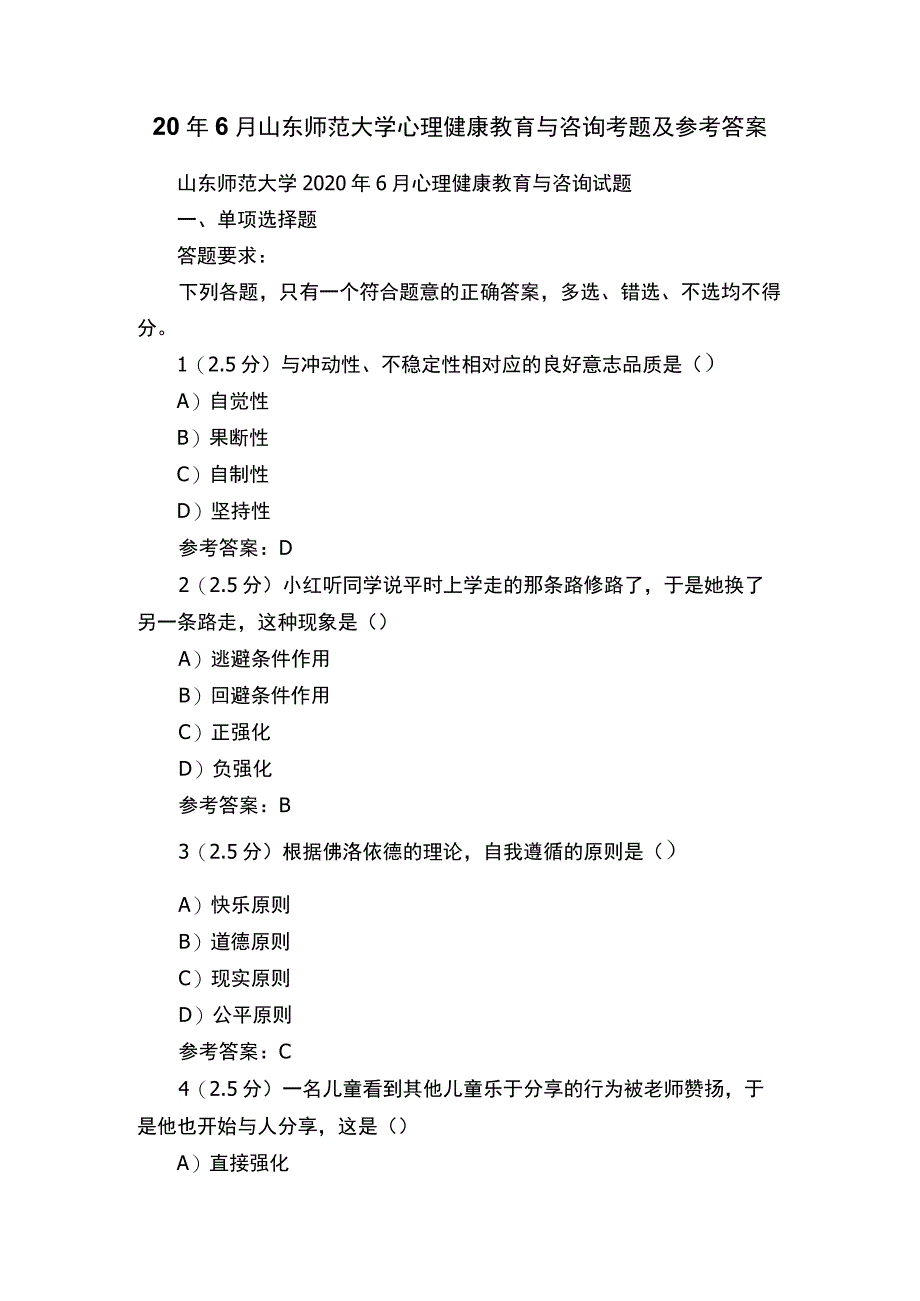 20年6月山东师范大学心理健康教育与咨询考题及参考答案

山东师范大学2020年6月心理健康教育与咨询试题

一、单项选择题

答题要求：

下列各题，只有一个符合题意的正确答案，多选、错选、不选均不得分。

1（2.5分）与冲动性、不稳定性相对应的良好意志品质是（）

A）自觉性

B）果断性

C）自制性

D）坚持性

参考答案：D

2（2.5分）小红听同学说平时上学走的那条路修路了，于是她换了另一条路走，这种现象是（）

A）逃避条件作用

B）回避条件作用

C）正强化

D）负强化

参考答案：B

3（2.5分）根据佛洛依德的理论，自我遵循的原则是（）

A）快乐原则

B）道德原则

C）现实原则

D）公平原则

参考答案：C

4（2.5分）一名儿童看到其他儿童乐于分享的行为被老师赞扬，于是他也开始与人分享，这是（）

A）直接强化